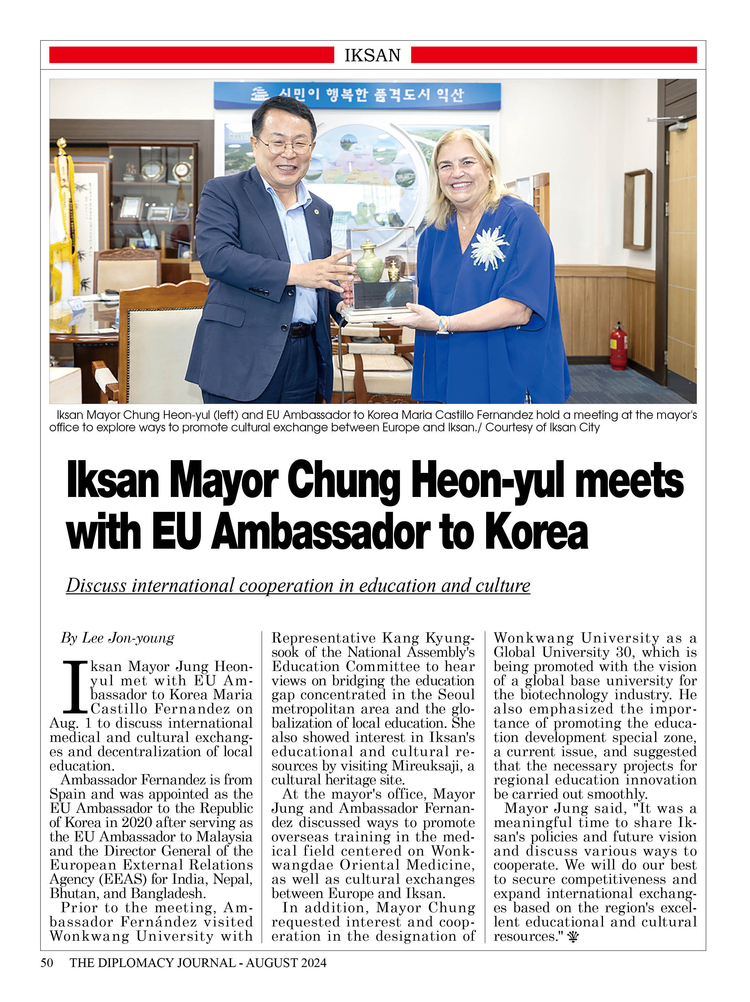 IKSAN

시민이 행복한 품격도시 익산

Iksan Mayor Chung Heon-yul (left) and EU Ambassador to Korea Maria Castillo Fernandez hold a meeting at the mayor's office to explore ways to promote cultural exchange between Europe and Iksan./ Courtesy of Iksan City

Iksan Mayor Chung Heon-yul meets with EU Ambassador to Korea

Discuss international cooperation in education and culture

By Lee Jon-young

Iksan Mayor Jung Heon-yul met with EU Ambassador to Korea Maria Castillo Fernandez on Aug. 1 to discuss international medical and cultural exchanges and decentralization of local education.

Ambassador Fernandez is from Spain and was appointed as the EU Ambassador to the Republic of Korea in 2020 after serving as the EU Ambassador to Malaysia and the Director General of the European External Relations Agency (EEAS) for India, Nepal, Bhutan, and Bangladesh.

Prior to the meeting, Ambassador Fernández visited Wonkwang University with Representative Kang Kyung-sook of the National Assembly's Education Committee to hear views on bridging the education gap concentrated in the Seoul metropolitan area and the globalization of local education. She also showed interest in Iksan's educational and cultural resources by visiting Mireuksaji, a cultural heritage site.

At the mayor's office, Mayor Jung and Ambassador Fernandez discussed ways to promote overseas training in the medical field centered on Wonkwangdae Oriental Medicine, as well as cultural exchanges between Europe and Iksan.

In addition, Mayor Chung requested interest and cooperation in the designation of Wonkwang University as a Global University 30, which is being promoted with the vision of a global base university for the biotechnology industry. He also emphasized the importance of promoting the education development special zone, a current issue, and suggested that the necessary projects for regional education innovation be carried out smoothly.

Mayor Jung said, "It was a meaningful time to share Iksan's policies and future vision and discuss various ways to cooperate. We will do our best to secure competitiveness and expand international exchanges based on the region's excellent educational and cultural resources."

50 THE DIPLOMACY JOURNAL - AUGUST 2024